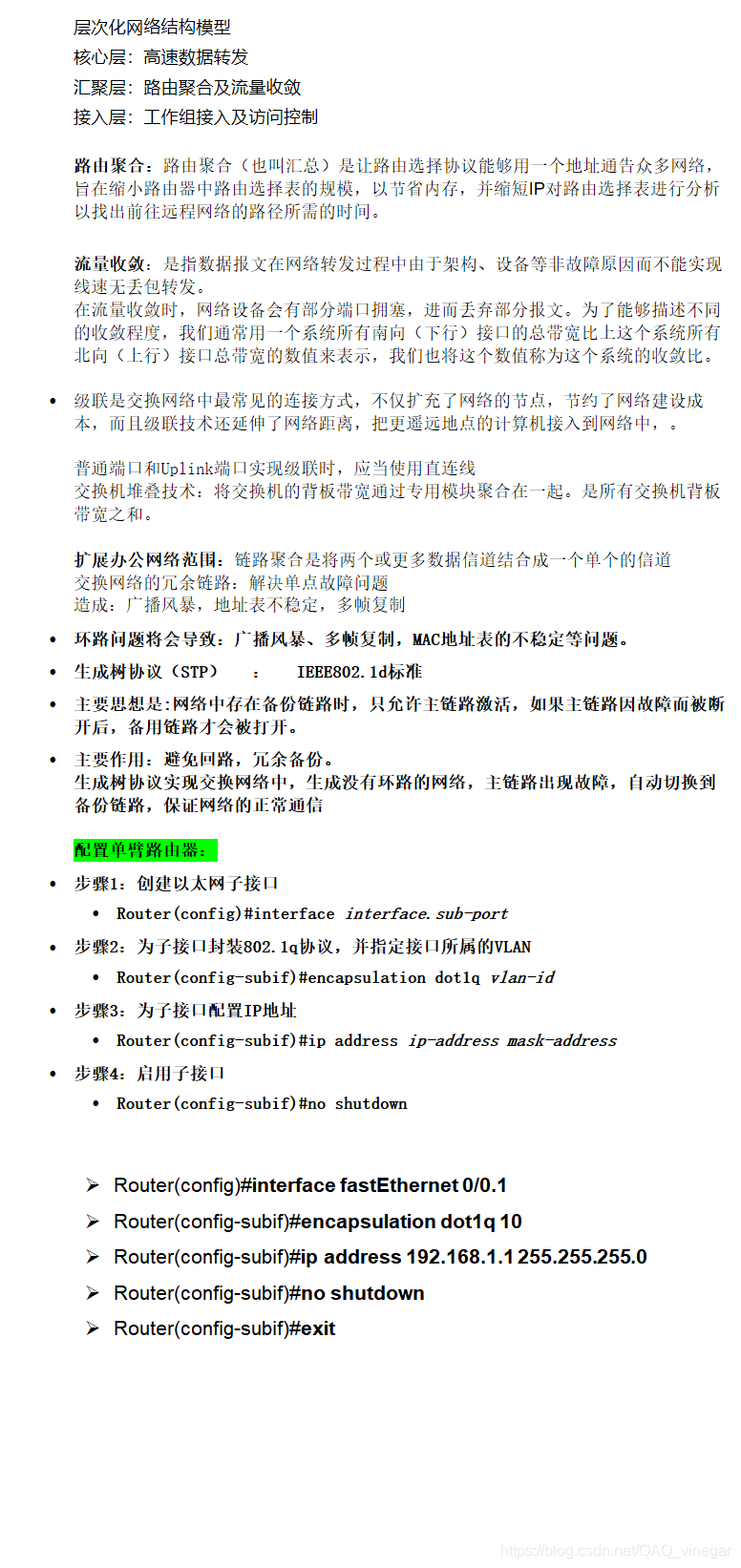 层次化网络结构模型
核心层：高速数据转发
汇聚层：路由聚合及流量收敛
接入层：工作组接入及访问控制

路由聚合：路由聚合（也叫汇总）是让路由选择协议能够用一个地址通告众多网络，旨在缩小路由器中路由选择表的规模，以节省内存，并缩短IP对路由选择表进行分析以找出前往远程网络的路径所需的时间。

流量收敛：是指数据报文在网络转发过程中由于架构、设备等非故障原因而不能实现线速无丢包转发。
在流量收敛时，网络设备会有部分端口拥塞，进而丢弃部分报文。为了能够描述不同的收敛程度，我们通常用一个系统所有南向（下行）接口的总带宽比上这个系统所有北向（上行）接口总带宽的数值来表示，我们也将这个数值称为这个系统的收敛比。

• 级联是交换网络中最常见的连接方式，不仅扩充了网络的节点，节约了网络建设成本，而且级联技术还延伸了网络距离，把更遥远地点的计算机接入到网络中，。

普通端口和Uplink端口实现级联时，应当使用直连线
交换机堆叠技术：将交换机的背板带宽通过专用模块聚合在一起。是所有交换机背板带宽之和。

扩展办公网络范围：链路聚合是将两个或更多数据信道结合成一个单个的信道
交换网络的冗余链路：解决单点故障问题
造成：广播风暴，地址表不稳定，多帧复制
• 环路问题将会导致：广播风暴、多帧复制，MAC地址表的不稳定等问题。
• 生成树协议（STP） ： IEEE802.1d标准
• 主要思想是:网络中存在备份链路时，只允许主链路激活，如果主链路因故障而被断开后，备用链路才会被打开。
• 主要作用：避免回路，冗余备份。
生成树协议实现交换网络中，生成没有环路的网络，主链路出现故障，自动切换到备份链路，保证网络的正常通信

配置单臂路由器：
• 步骤1：创建以太网子接口
  • Router(config)#interface interface.sub-port
• 步骤2：为子接口封装802.1q协议，并指定接口所属的VLAN
  • Router(config-subif)#encapsulation dot1q vlan-id
• 步骤3：为子接口配置IP地址
  • Router(config-subif)#ip address ip-address mask-address
• 步骤4：启用子接口
  • Router(config-subif)#no shutdown

➢ Router(config)#interface fastEthernet 0/0.1
➢ Router(config-subif)#encapsulation dot1q 10
➢ Router(config-subif)#ip address 192.168.1.1 255.255.255.0
➢ Router(config-subif)#no shutdown
➢ Router(config-subif)#exit

https://blog.csdn.net/QAQ_vinegar